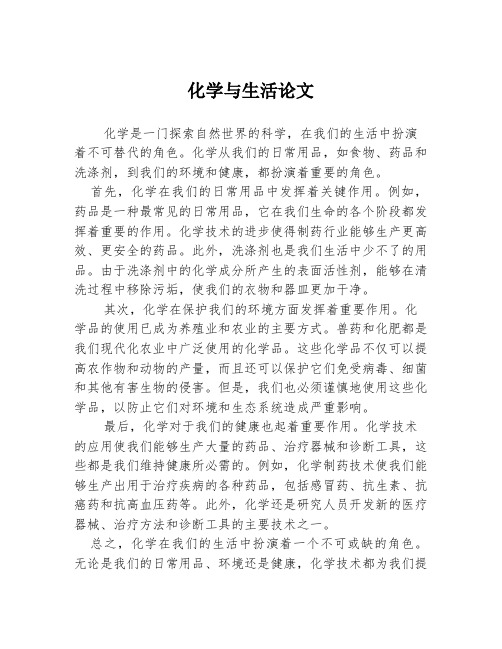 化学与生活论文

化学是一门探索自然世界的科学，在我们的生活中扮演着不可替代的角色。化学从我们的日常用品，如食物、药品和洗涤剂，到我们的环境和健康，都扮演着重要的角色。

首先，化学在我们的日常用品中发挥着关键作用。例如，药品是一种最常见的日常用品，它在我们生命的各个阶段都发挥着重要的作用。化学技术的进步使得制药行业能够生产更高效、更安全的药品。此外，洗涤剂也是我们生活中少不了的用品。由于洗涤剂中的化学成分所产生的表面活性剂，能够在清洗过程中移除污垢，使我们的衣物和器皿更加干净。

其次，化学在保护我们的环境方面发挥着重要作用。化学品的使用已成为养殖业和农业的主要方式。兽药和化肥都是我们现代化农业中广泛使用的化学品。这些化学品不仅可以提高农作物和动物的产量，而且还可以保护它们免受病毒、细菌和其他有害生物的侵害。但是，我们也必须谨慎地使用这些化学品，以防止它们对环境和生态系统造成严重影响。

最后，化学对于我们的健康也起着重要作用。化学技术的应用使我们能够生产大量的药品、治疗器械和诊断工具，这些都是我们维持健康所必需的。例如，化学制药技术使我们能够生产出用于治疗疾病的各种药品，包括感冒药、抗生素、抗癌药和抗高血压药等。此外，化学还是研究人员开发新的医疗器械、治疗方法和诊断工具的主要技术之一。

总之，化学在我们的生活中扮演着一个不可或缺的角色。无论是我们的日常用品、环境还是健康，化学技术都为我们提